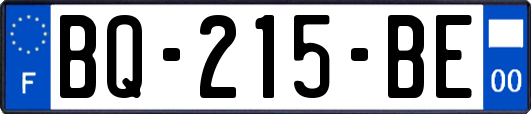 F
BQ-215-BE
00